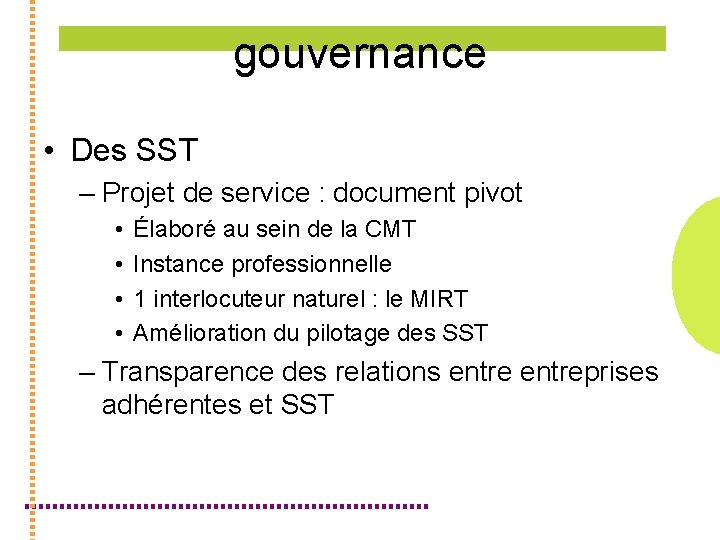 gouvernance

• Des SST
– Projet de service : document pivot
• Élaboré au sein de la CMT
• Instance professionnelle
• 1 interlocuteur naturel : le MIRT
• Amélioration du pilotage des SST
– Transparence des relations entre entreprises adhérentes et SST